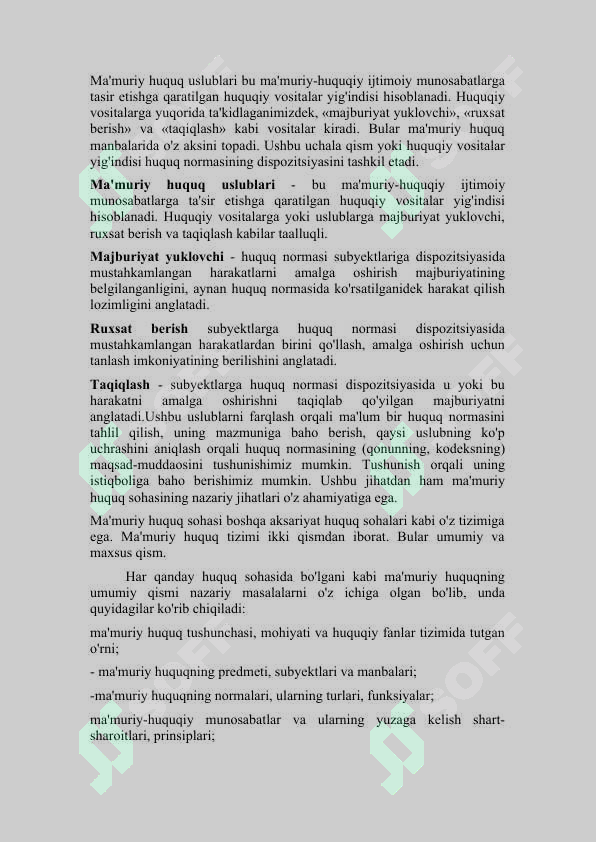 Ma'muriy huquq uslublari bu ma'muriy-huquqiy ijtimoiy munosabatlarga tasir etishga qaratilgan huquqiy vositalar yig'indisi hisoblanadi. Huquqiy vositalarga yuqorida ta'kidlaganimizdek, «majburiyat yuklovchi», «ruxsat berish» va «taqiqlash» kabi vositalar kiradi. Bular ma'muriy huquq manbalarida o'z aksini topadi. Ushbu uchala qism yoki huquqiy vositalar yig'indisi huquq normasining dispozitsiyasini tashkil etadi.

Ma'muriy huquq uslublari - bu ma'muriy-huquqiy ijtimoiy munosabatlarga ta'sir etishga qaratilgan huquqiy vositalar yig'indisi hisoblanadi. Huquqiy vositalarga yoki uslublarga majburiyat yuklovchi, ruxsat berish va taqiqlash kabilar taalluqli.

Majburiyat yuklovchi - huquq normasi subyektlariga dispozitsiyasida mustahkamlangan harakatlarni amalga oshirish majburiyatining belgilanganligini, aynan huquq normasida ko'rsatilganidek harakat qilish lozimligini anglatadi.

Ruxsat berish subyektlarga huquq normasi dispozitsiyasida mustahkamlangan harakatlardan birini qo'llash, amalga oshirish uchun tanlash imkoniyatining berilishini anglatadi.

Taqiqlash - subyektlarga huquq normasi dispozitsiyasida u yoki bu harakatni amalga oshirishni taqiqlab qo'yilgan majburiyatni anglatadi.Ushbu uslublarni farqlash orqali ma'lum bir huquq normasini tahlil qilish, uning mazmuniga baho berish, qaysi uslubning ko'p uchrashini aniqlash orqali huquq normasining (qonunning, kodeksning) maqsad-muddaosini tushunishimiz mumkin. Tushunish orqali uning istiqboliga baho berishimiz mumkin. Ushbu jihatdan ham ma'muriy huquq sohasining nazariy jihatlari o'z ahamiyatiga ega.

Ma'muriy huquq sohasi boshqa aksariyat huquq sohalari kabi o'z tizimiga ega. Ma'muriy huquq tizimi ikki qismdan iborat. Bular umumiy va maxsus qism.

Har qanday huquq sohasida bo'lgani kabi ma'muriy huquqning umumiy qismi nazariy masalalarni o'z ichiga olgan bo'lib, unda quyidagilar ko'rib chiqiladi:

ma'muriy huquq tushunchasi, mohiyati va huquqiy fanlar tizimida tutgan o'rni;

- ma'muriy huquqning predmeti, subyektlari va manbalari;

-ma'muriy huquqning normalari, ularning turlari, funksiyalar;

ma'muriy-huquqiy munosabatlar va ularning yuzaga kelish shart-sharoitlari, prinsiplari;